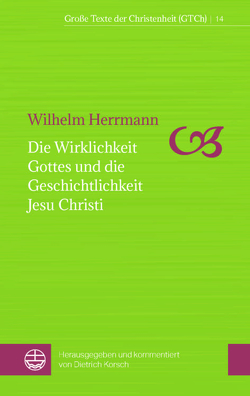 Große Texte der Christenheit (GTCh) | 14

Wilhelm Herrmann

Die Wirklichkeit Gottes und die Geschichtlichkeit Jesu Christi

Herausgegeben und kommentiert von Dietrich Korsch